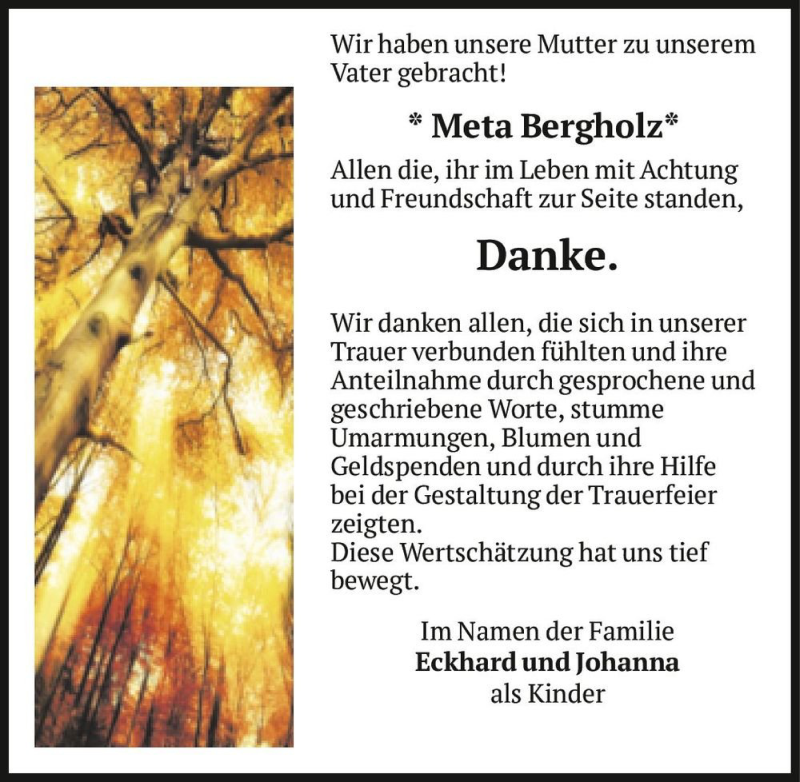 Wir haben unsere Mutter zu unserem Vater gebracht!

* Meta Bergholz*

Allen die, ihr im Leben mit Achtung und Freundschaft zur Seite standen,

Danke.

Wir danken allen, die sich in unserer Trauer verbunden fühlten und ihre Anteilnahme durch gesprochene und geschriebene Worte, stumme Umarmungen, Blumen und Geldspenden und durch ihre Hilfe bei der Gestaltung der Trauerfeier zeigten.
Diese Wertschätzung hat uns tief bewegt.

Im Namen der Familie
Eckhard und Johanna
als Kinder